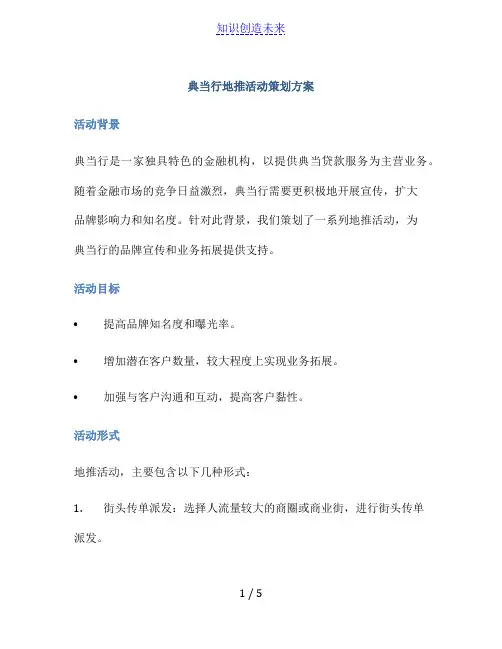 知识创造未来

典当行地推活动策划方案

活动背景

典当行是一家独具特色的金融机构，以提供典当贷款服务为主营业务。随着金融市场的竞争日益激烈，典当行需要更积极地开展宣传，扩大品牌影响力和知名度。针对此背景，我们策划了一系列地推活动，为典当行的品牌宣传和业务拓展提供支持。

活动目标

• 提高品牌知名度和曝光率。

• 增加潜在客户数量，较大程度上实现业务拓展。

• 加强与客户沟通和互动，提高客户黏性。

活动形式

地推活动，主要包含以下几种形式：

1. 街头传单派发：选择人流量较大的商圈或商业街，进行街头传单派发。

1 / 5